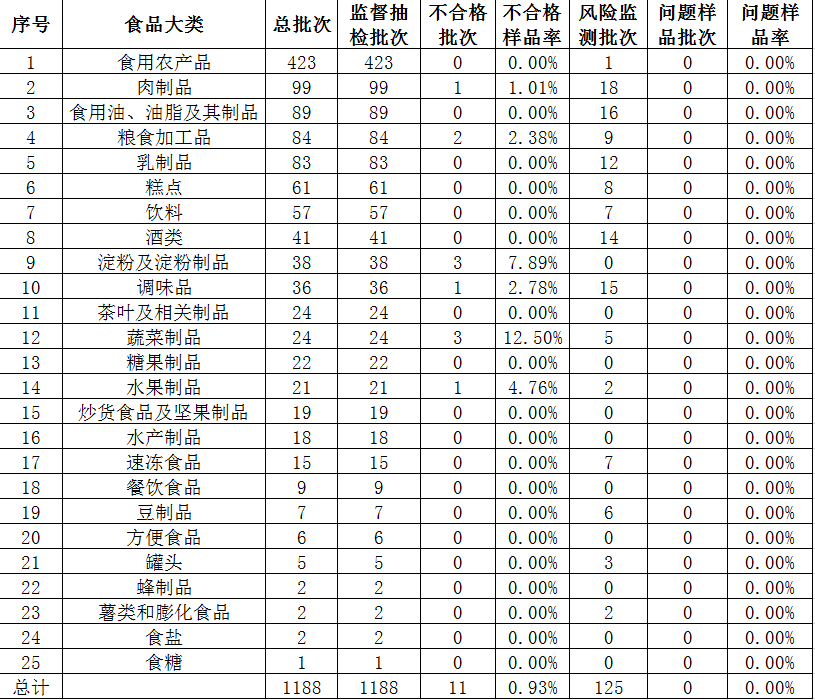 | 序号 | 食品大类 | 总批次 | 监督抽检批次 | 不合格批次 | 不合格样品率 | 风险监测批次 | 问题样品批次 | 问题样品率 |
|---|---|---|---|---|---|---|---|---|
| 1 | 食用农产品 | 423 | 423 | 0 | 0.00% | 1 | 0 | 0.00% |
| 2 | 肉制品 | 99 | 99 | 1 | 1.01% | 18 | 0 | 0.00% |
| 3 | 食用油、油脂及其制品 | 89 | 89 | 0 | 0.00% | 16 | 0 | 0.00% |
| 4 | 粮食加工品 | 84 | 84 | 2 | 2.38% | 9 | 0 | 0.00% |
| 5 | 乳制品 | 83 | 83 | 0 | 0.00% | 12 | 0 | 0.00% |
| 6 | 糕点 | 61 | 61 | 0 | 0.00% | 8 | 0 | 0.00% |
| 7 | 饮料 | 57 | 57 | 0 | 0.00% | 7 | 0 | 0.00% |
| 8 | 酒类 | 41 | 41 | 0 | 0.00% | 14 | 0 | 0.00% |
| 9 | 淀粉及淀粉制品 | 38 | 38 | 3 | 7.89% | 0 | 0 | 0.00% |
| 10 | 调味品 | 36 | 36 | 1 | 2.78% | 15 | 0 | 0.00% |
| 11 | 茶叶及相关制品 | 24 | 24 | 0 | 0.00% | 0 | 0 | 0.00% |
| 12 | 蔬菜制品 | 24 | 24 | 3 | 12.50% | 5 | 0 | 0.00% |
| 13 | 糖果制品 | 22 | 22 | 0 | 0.00% | 0 | 0 | 0.00% |
| 14 | 水果制品 | 21 | 21 | 1 | 4.76% | 2 | 0 | 0.00% |
| 15 | 炒货食品及坚果制品 | 19 | 19 | 0 | 0.00% | 0 | 0 | 0.00% |
| 16 | 水产制品 | 18 | 18 | 0 | 0.00% | 0 | 0 | 0.00% |
| 17 | 速冻食品 | 15 | 15 | 0 | 0.00% | 7 | 0 | 0.00% |
| 18 | 餐饮食品 | 9 | 9 | 0 | 0.00% | 0 | 0 | 0.00% |
| 19 | 豆制品 | 7 | 7 | 0 | 0.00% | 6 | 0 | 0.00% |
| 20 | 方便食品 | 6 | 6 | 0 | 0.00% | 0 | 0 | 0.00% |
| 21 | 罐头 | 5 | 5 | 0 | 0.00% | 3 | 0 | 0.00% |
| 22 | 蜂制品 | 2 | 2 | 0 | 0.00% | 0 | 0 | 0.00% |
| 23 | 薯类和膨化食品 | 2 | 2 | 0 | 0.00% | 2 | 0 | 0.00% |
| 24 | 食盐 | 2 | 2 | 0 | 0.00% | 0 | 0 | 0.00% |
| 25 | 食糖 | 1 | 1 | 0 | 0.00% | 0 | 0 | 0.00% |
| 总计 | | 1188 | 1188 | 11 | 0.93% | 125 | 0 | 0.00% |